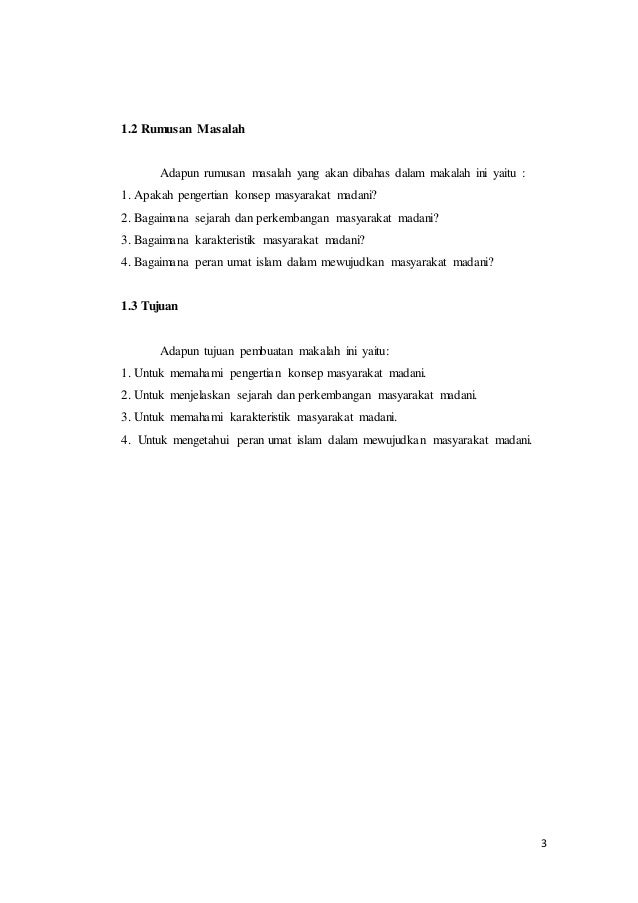 1.2 Rumusan Masalah

Adapun rumusan masalah yang akan dibahas dalam makalah ini yaitu :
1. Apakah pengertian konsep masyarakat madani?
2. Bagaimana sejarah dan perkembangan masyarakat madani?
3. Bagaimana karakteristik masyarakat madani?
4. Bagaimana peran umat islam dalam mewujudkan masyarakat madani?

1.3 Tujuan

Adapun tujuan pembuatan makalah ini yaitu:
1. Untuk memahami pengertian konsep masyarakat madani.
2. Untuk menjelaskan sejarah dan perkembangan masyarakat madani.
3. Untuk memahami karakteristik masyarakat madani.
4. Untuk mengetahui peran umat islam dalam mewujudkan masyarakat madani.

3